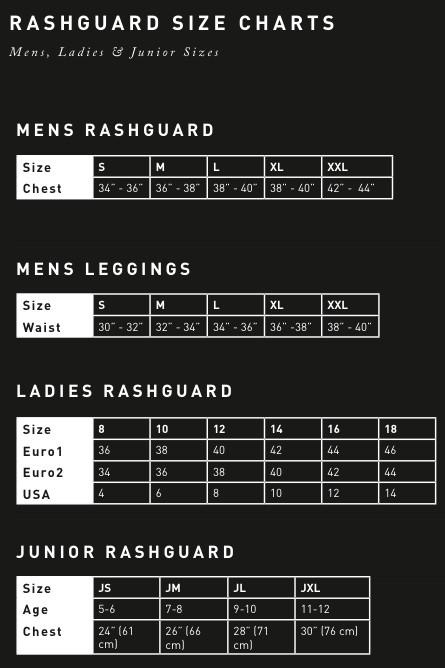 RASHGUARD SIZE CHARTS

Mens, Ladies & Junior Sizes

MENS RASHGUARD

| Size | S | M | L | XL | XXL |
|---|---|---|---|---|---|
| Chest | 34" - 36" | 36" - 38" | 38" - 40" | 38" - 40" | 42" - 44" |

MENS LEGGINGS

| Size | S | M | L | XL | XXL |
|---|---|---|---|---|---|
| Waist | 30" - 32" | 32" - 34" | 34" - 36" | 36" -38" | 38" - 40" |

LADIES RASHGUARD

| Size | 8 | 10 | 12 | 14 | 16 | 18 |
|---|---|---|---|---|---|---|
| Euro1 | 36 | 38 | 40 | 42 | 44 | 46 |
| Euro2 | 34 | 36 | 38 | 40 | 42 | 44 |
| USA | 4 | 6 | 8 | 10 | 12 | 14 |

JUNIOR RASHGUARD

| Size | JS | JM | JL | JXL |
|---|---|---|---|---|
| Age | 5-6 | 7-8 | 9-10 | 11-12 |
| Chest | 24" (61 cm) | 26" (66 cm) | 28" (71 cm) | 30" (76 cm) |